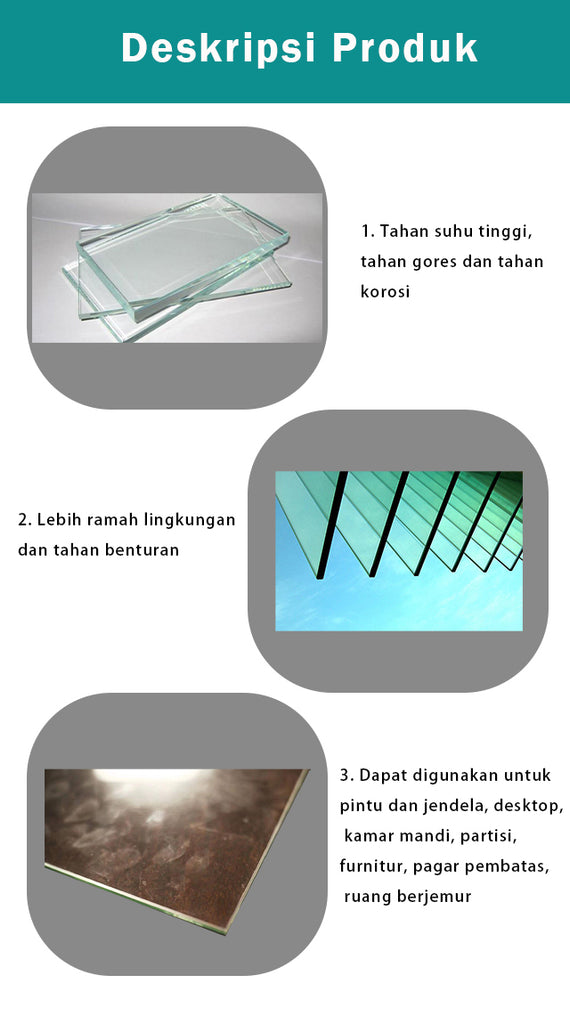 Deskripsi Produk

1. Tahan suhu tinggi, tahan gores dan tahan korosi

2. Lebih ramah lingkungan dan tahan benturan

3. Dapat digunakan untuk pintu dan jendela, desktop, kamar mandi, partisi, furnitur, pagar pembatas, ruang berjemur